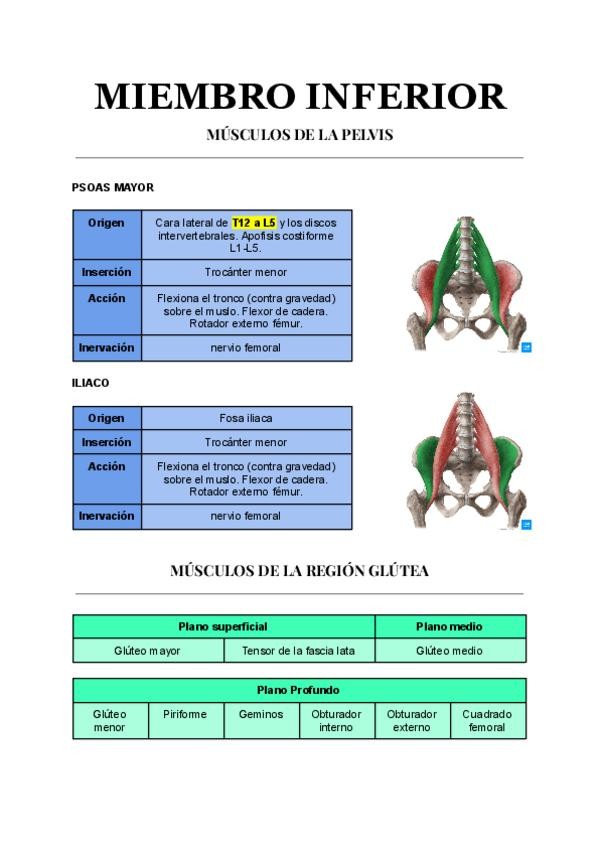 MIEMBRO INFERIOR

MÚSCULOS DE LA PELVIS

PSOAS MAYOR

| Origen | Cara lateral de T12 a L5 y los discos intervertebrales. Apofisis costiforme L1-L5. |
|---|---|
| Inserción | Trocánter menor |
| Acción | Flexiona el tronco (contra gravedad) sobre el muslo. Flexor de cadera. Rotador externo fémur. |
| Inervación | nervio femoral |

ILIACO

| Origen | Fosa iliaca |
|---|---|
| Inserción | Trocánter menor |
| Acción | Flexiona el tronco (contra gravedad) sobre el muslo. Flexor de cadera. Rotador externo fémur. |
| Inervación | nervio femoral |

MÚSCULOS DE LA REGIÓN GLÚTEA

| Plano superficial | | Plano medio |
|---|---|---|
| Glúteo mayor | Tensor de la fascia lata | Glúteo medio |

| Plano Profundo | | | | | |
|---|---|---|---|---|---|
| Glúteo menor | Piriforme | Geminos | Obturador interno | Obturador externo | Cuadrado femoral |